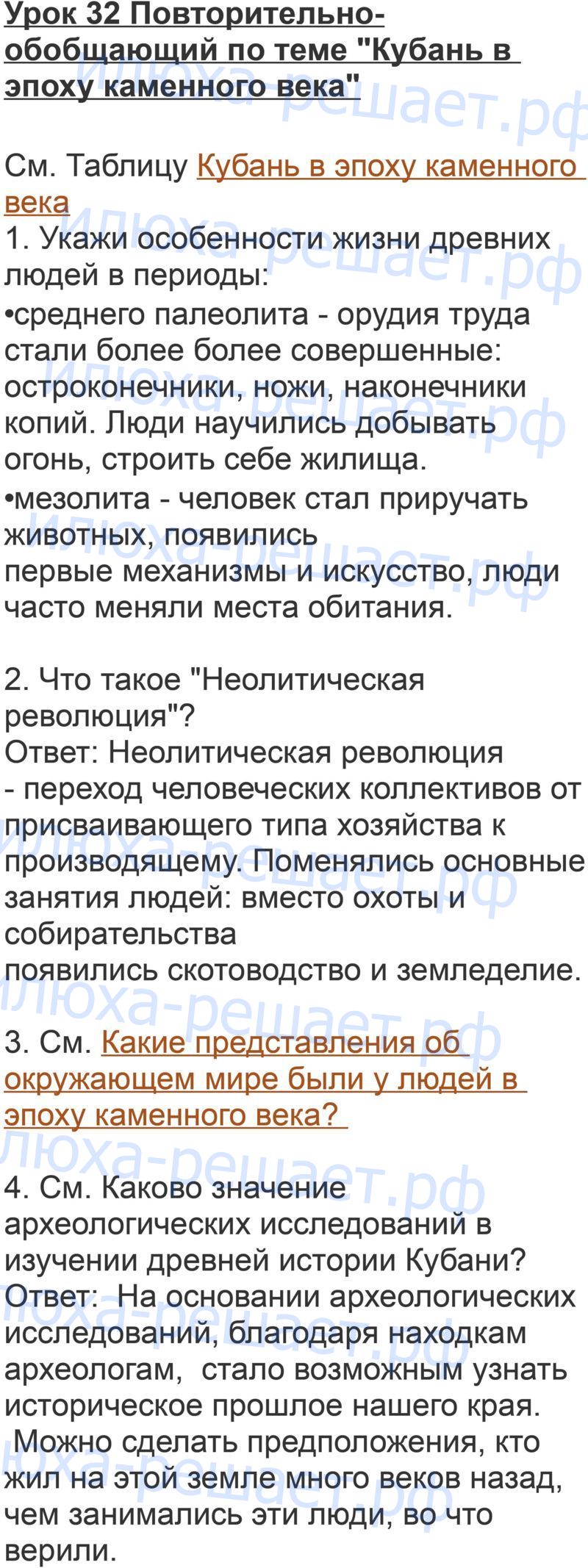 Урок 32 Повторительно-обобщающий по теме "Кубань в эпоху каменного века"

См. Таблицу Кубань в эпоху каменного века

1. Укажи особенности жизни древних людей в периоды:

• среднего палеолита - орудия труда стали более более совершенные: остроконечники, ножи, наконечники копий. Люди научились добывать огонь, строить себе жилища.

• мезолита - человек стал приручать животных, появились первые механизмы и искусство, люди часто меняли места обитания.

2. Что такое "Неолитическая революция"?

Ответ: Неолитическая революция - переход человеческих коллективов от присваивающего типа хозяйства к производящему. Поменялись основные занятия людей: вместо охоты и собирательства появились скотоводство и земледелие.

3. См. Какие представления об окружающем мире были у людей в эпоху каменного века?

4. См. Каково значение археологических исследований в изучении древней истории Кубани?

Ответ: На основании археологических исследований, благодаря находкам археологам, стало возможным узнать историческое прошлое нашего края. Можно сделать предположения, кто жил на этой земле много веков назад, чем занимались эти люди, во что верили.

илюха-решает.рф